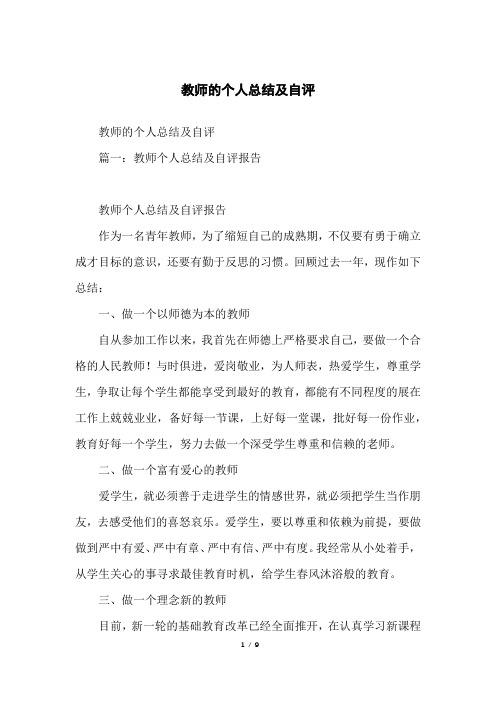 教师的个人总结及自评

教师的个人总结及自评

篇一：教师个人总结及自评报告

教师个人总结及自评报告

作为一名青年教师，为了缩短自己的成熟期，不仅要有勇于确立成才目标的意识，还要有勤于反思的习惯。回顾过去一年，现作如下总结：

一、做一个以师德为本的教师

自从参加工作以来，我首先在师德上严格要求自己，要做一个合格的人民教师！与时俱进，爱岗敬业，为人师表，热爱学生，尊重学生，争取让每个学生都能享受到最好的教育，都能有不同程度的展在工作上兢兢业业，备好每一节课，上好每一堂课，批好每一份作业，教育好每一个学生，努力去做一个深受学生尊重和信赖的老师。

二、做一个富有爱心的教师

爱学生，就必须善于走进学生的情感世界，就必须把学生当作朋友，去感受他们的喜怒哀乐。爱学生，要以尊重和依赖为前提，要做做到严中有爱、严中有章、严中有信、严中有度。我经常从小处着手，从学生关心的事寻求最佳教育时机，给学生春风沐浴般的教育。

三、做一个理念新的教师

目前，新一轮的基础教育改革已经全面推开，在认真学习新课程

1 / 9